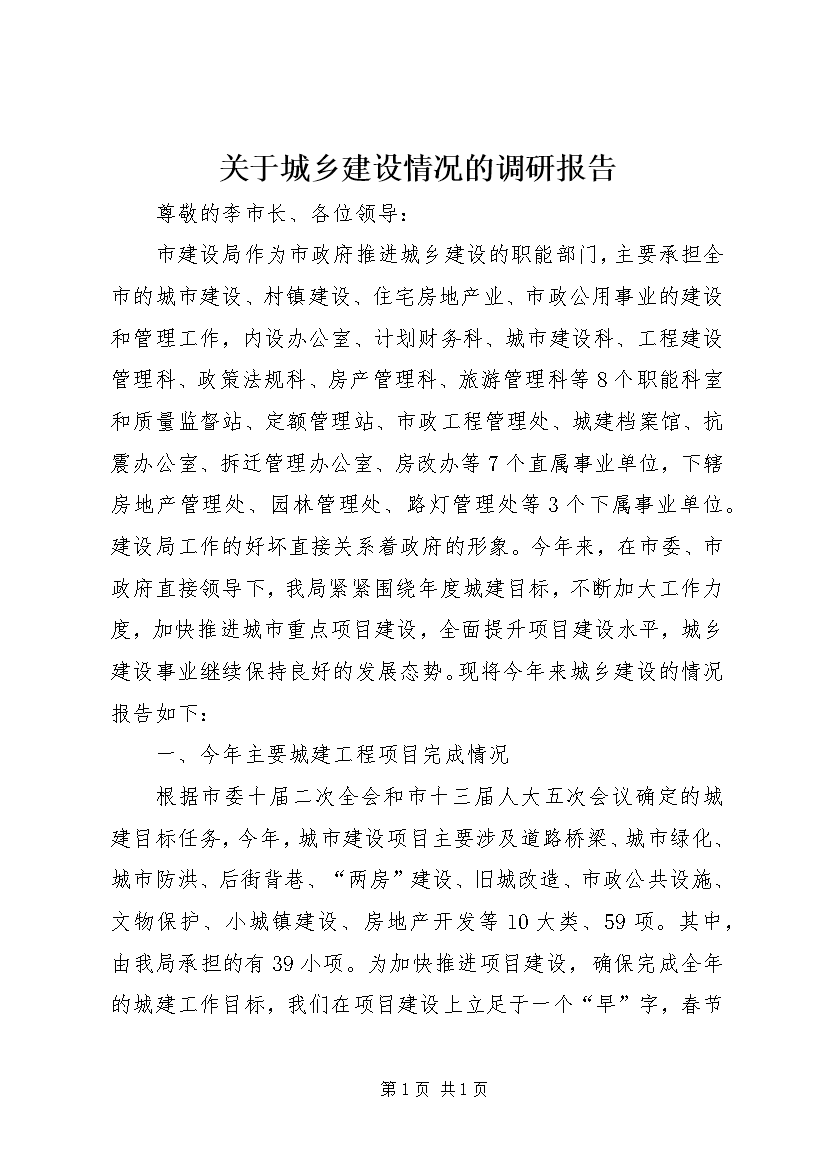 关于城乡建设情况的调研报告

尊敬的李市长、各位领导：

市建设局作为市政府推进城乡建设的职能部门，主要承担全市的城市建设、村镇建设、住宅房地产业、市政公用事业的建设和管理工作，内设办公室、计划财务科、城市建设科、工程建设管理科、政策法规科、房产管理科、旅游管理科等8个职能科室和质量监督站、定额管理站、市政工程管理处、城建档案馆、抗震办公室、拆迁管理办公室、房改办等7个直属事业单位，下辖房地产管理处、园林管理处、路灯管理处等3个下属事业单位。建设局工作的好坏直接关系着政府的形象。今年来，在市委、市政府直接领导下，我局紧紧围绕年度城建目标，不断加大工作力度，加快推进城市重点项目建设，全面提升项目建设水平，城乡建设事业继续保持良好的发展态势。现将今年来城乡建设的情况报告如下：

一、今年主要城建工程项目完成情况

根据市委十届二次全会和市十三届人大五次会议确定的城建目标任务，今年，城市建设项目主要涉及道路桥梁、城市绿化、城市防洪、后街背巷、“两房”建设、旧城改造、市政公共设施、文物保护、小城镇建设、房地产开发等10大类、59项。其中，由我局承担的有39小项。为加快推进项目建设，确保完成全年的城建工作目标，我们在项目建设上立足于一个“早”字，春节

第1页 共1页